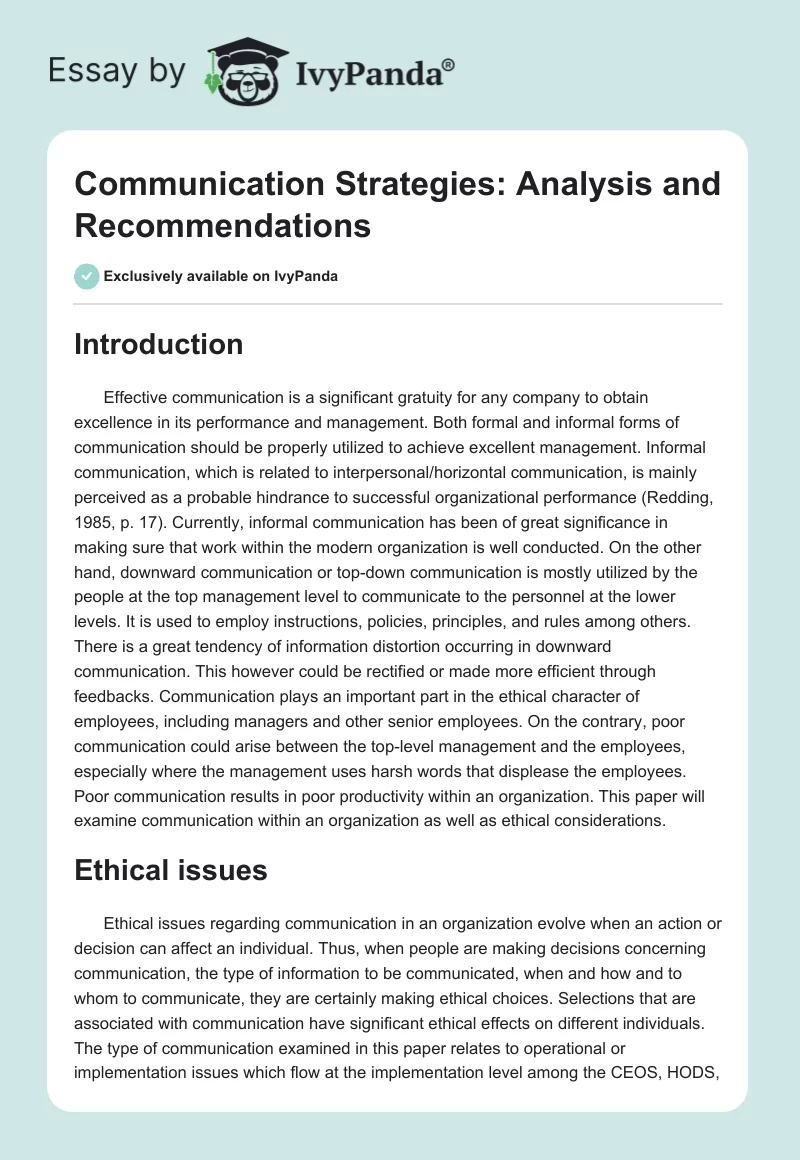 Essay by IvyPanda®

Communication Strategies: Analysis and Recommendations

Exclusively available on IvyPanda

Introduction

Effective communication is a significant gratuity for any company to obtain excellence in its performance and management. Both formal and informal forms of communication should be properly utilized to achieve excellent management. Informal communication, which is related to interpersonal/horizontal communication, is mainly perceived as a probable hindrance to successful organizational performance (Redding, 1985, p. 17). Currently, informal communication has been of great significance in making sure that work within the modern organization is well conducted. On the other hand, downward communication or top-down communication is mostly utilized by the people at the top management level to communicate to the personnel at the lower levels. It is used to employ instructions, policies, principles, and rules among others. There is a great tendency of information distortion occurring in downward communication. This however could be rectified or made more efficient through feedbacks. Communication plays an important part in the ethical character of employees, including managers and other senior employees. On the contrary, poor communication could arise between the top-level management and the employees, especially where the management uses harsh words that displease the employees. Poor communication results in poor productivity within an organization. This paper will examine communication within an organization as well as ethical considerations.

Ethical issues

Ethical issues regarding communication in an organization evolve when an action or decision can affect an individual. Thus, when people are making decisions concerning communication, the type of information to be communicated, when and how and to whom to communicate, they are certainly making ethical choices. Selections that are associated with communication have significant ethical effects on different individuals. The type of communication examined in this paper relates to operational or implementation issues which flow at the implementation level among the CEOS, HODS,